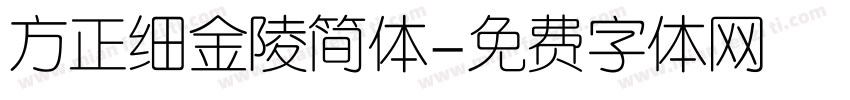 方正细金陵简体-免费字体网